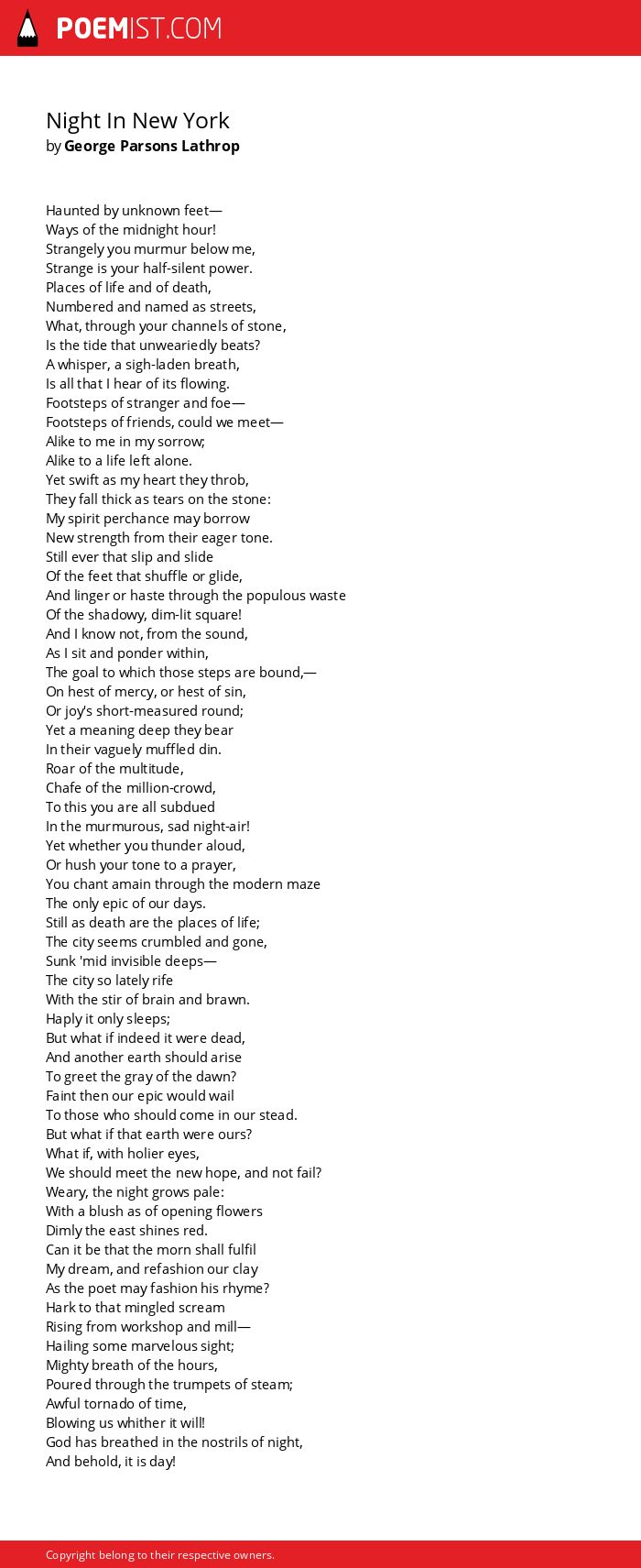 POEMIST.COM

Night In New York
by George Parsons Lathrop

Haunted by unknown feet—
Ways of the midnight hour!
Strangely you murmur below me,
Strange is your half-silent power.
Places of life and of death,
Numbered and named as streets,
What, through your channels of stone,
Is the tide that unweariedly beats?
A whisper, a sigh-laden breath,
Is all that I hear of its flowing.
Footsteps of stranger and foe—
Footsteps of friends, could we meet—
Alike to me in my sorrow;
Alike to a life left alone.
Yet swift as my heart they throb,
They fall thick as tears on the stone:
My spirit perchance may borrow
New strength from their eager tone.
Still ever that slip and slide
Of the feet that shuffle or glide,
And linger or haste through the populous waste
Of the shadowy, dim-lit square!
And I know not, from the sound,
As I sit and ponder within,
The goal to which those steps are bound,—
On hest of mercy, or hest of sin,
Or joy's short-measured round;
Yet a meaning deep they bear
In their vaguely muffled din.
Roar of the multitude,
Chafe of the million-crowd,
To this you are all subdued
In the murmurous, sad night-air!
Yet whether you thunder aloud,
Or hush your tone to a prayer,
You chant amain through the modern maze
The only epic of our days.
Still as death are the places of life;
The city seems crumbled and gone,
Sunk 'mid invisible deeps—
The city so lately rife
With the stir of brain and brawn.
Haply it only sleeps;
But what if indeed it were dead,
And another earth should arise
To greet the gray of the dawn?
Faint then our epic would wail
To those who should come in our stead.
But what if that earth were ours?
What if, with holier eyes,
We should meet the new hope, and not fail?
Weary, the night grows pale:
With a blush as of opening flowers
Dimly the east shines red.
Can it be that the morn shall fulfil
My dream, and refashion our clay
As the poet may fashion his rhyme?
Hark to that mingled scream
Rising from workshop and mill—
Hailing some marvelous sight;
Mighty breath of the hours,
Poured through the trumpets of steam;
Awful tornado of time,
Blowing us whither it will!
God has breathed in the nostrils of night,
And behold, it is day!

Copyright belong to their respective owners.